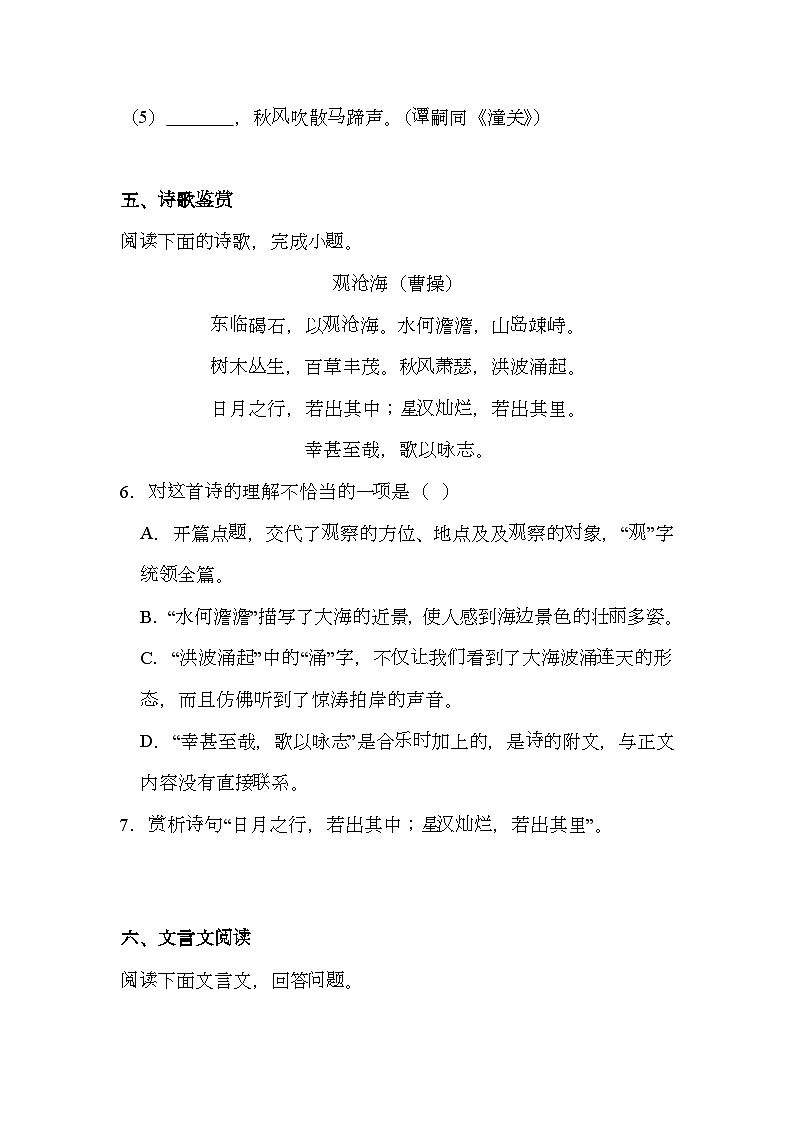 （5）________，秋风吹散马蹄声。（谭嗣同《潼关》）

五、诗歌鉴赏

阅读下面的诗歌，完成小题。

观沧海（曹操）

东临碣石，以观沧海。水何澹澹，山岛竦峙。

树木丛生，百草丰茂。秋风萧瑟，洪波涌起。

日月之行，若出其中；星汉灿烂，若出其里。

幸甚至哉，歌以咏志。

6．对这首诗的理解不恰当的一项是（ ）

A．开篇点题，交代了观察的方位、地点及及观察的对象，“观”字统领全篇。

B．“水何澹澹”描写了大海的近景，使人感到海边景色的壮丽多姿。

C．“洪波涌起”中的“涌”字，不仅让我们看到了大海波涌连天的形态，而且仿佛听到了惊涛拍岸的声音。

D．“幸甚至哉，歌以咏志”是合乐时加上的，是诗的附文，与正文内容没有直接联系。

7．赏析诗句“日月之行，若出其中；星汉灿烂，若出其里”。

六、文言文阅读

阅读下面文言文，回答问题。